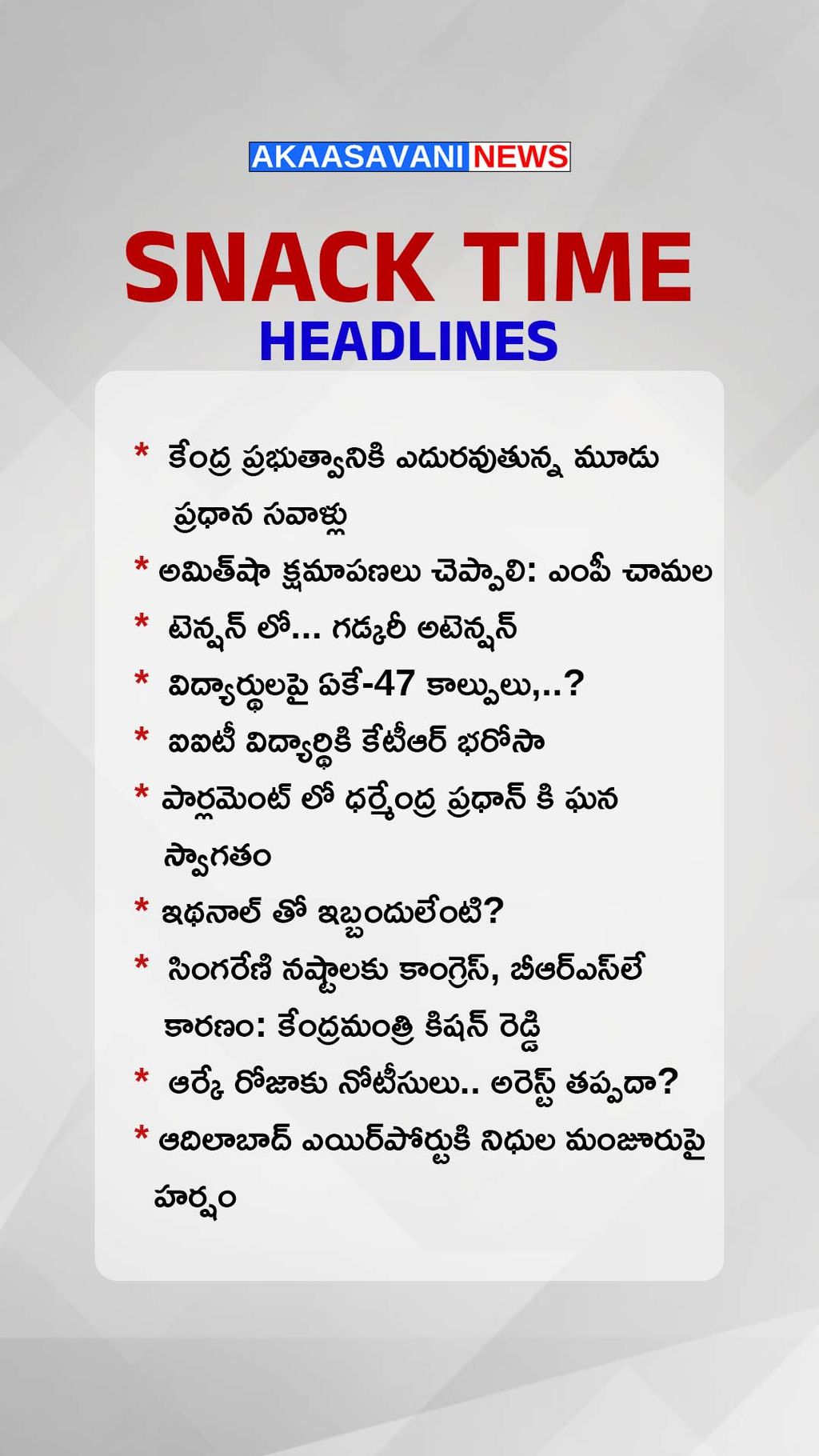 AKAASAVANI NEWS

SNACK TIME
HEADLINES

* కేంద్ర ప్రభుత్వానికి ఎదురవుతున్న మూడు ప్రధాన సవాళ్లు

* అమిత్‌షా క్షమాపణలు చెప్పాలి: ఎంపీ చామల

* టెన్షన్ లో... గడ్కరీ అటెన్షన్

* విద్యార్థులపై ఏకే-47 కాల్పులు,..?

* ఐఐటీ విద్యార్థికి కేటీఆర్ భరోసా

* పార్లమెంట్ లో ధర్మేంద్ర ప్రధాన్ కి ఘన స్వాగతం

* ఇథనాల్ తో ఇబ్బందులేంటి?

* సింగరేణి నష్టాలకు కాంగ్రెస్, బీఆర్ఎస్‌లే కారణం: కేంద్రమంత్రి కిషన్ రెడ్డి

* ఆర్కే రోజాకు నోటీసులు.. అరెస్ట్ తప్పదా?

* ఆదిలాబాద్ ఎయిర్‌పోర్టుకి నిధుల మంజూరుపై హర్షం